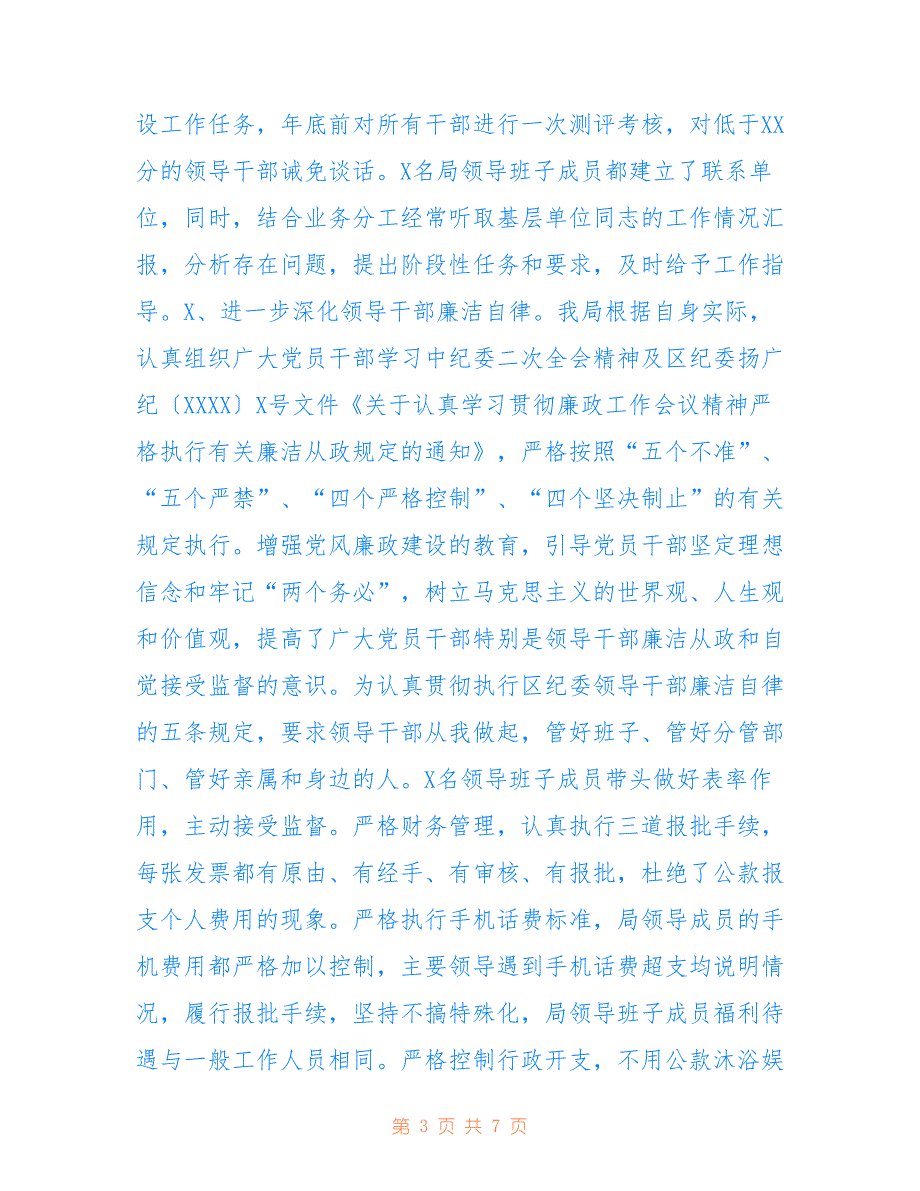 设工作任务，年底前对所有干部进行一次测评考核，对低于XX分的领导干部诫免谈话。X名局领导班子成员都建立了联系单位，同时，结合业务分工经常听取基层单位同志的工作情况汇报，分析存在问题，提出阶段性任务和要求，及时给予工作指导。X、进一步深化领导干部廉洁自律。我局根据自身实际，认真组织广大党员干部学习中纪委二次全会精神及区纪委扬广纪〔XXXX〕X号文件《关于认真学习贯彻廉政工作会议精神严格执行有关廉洁从政规定的通知》，严格按照“五个不准”、“五个严禁”、“四个严格控制”、“四个坚决制止”的有关规定执行。增强党风廉政建设的教育，引导党员干部坚定理想信念和牢记“两个务必”，树立马克思主义的世界观、人生观和价值观，提高了广大党员干部特别是领导干部廉洁从政和自觉接受监督的意识。为认真贯彻执行区纪委领导干部廉洁自律的五条规定，要求领导干部从我做起，管好班子、管好分管部门、管好亲属和身边的人。X名领导班子成员带头做好表率作用，主动接受监督。严格财务管理，认真执行三道报批手续，每张发票都有原由、有经手、有审核、有报批，杜绝了公款报支个人费用的现象。严格执行手机话费标准，局领导成员的手机费用都严格加以控制，主要领导遇到手机话费超支均说明情况，履行报批手续，坚持不搞特殊化，局领导班子成员福利待遇与一般工作人员相同。严格控制行政开支，不用公款沐浴娱

第 3 页 共 7 页